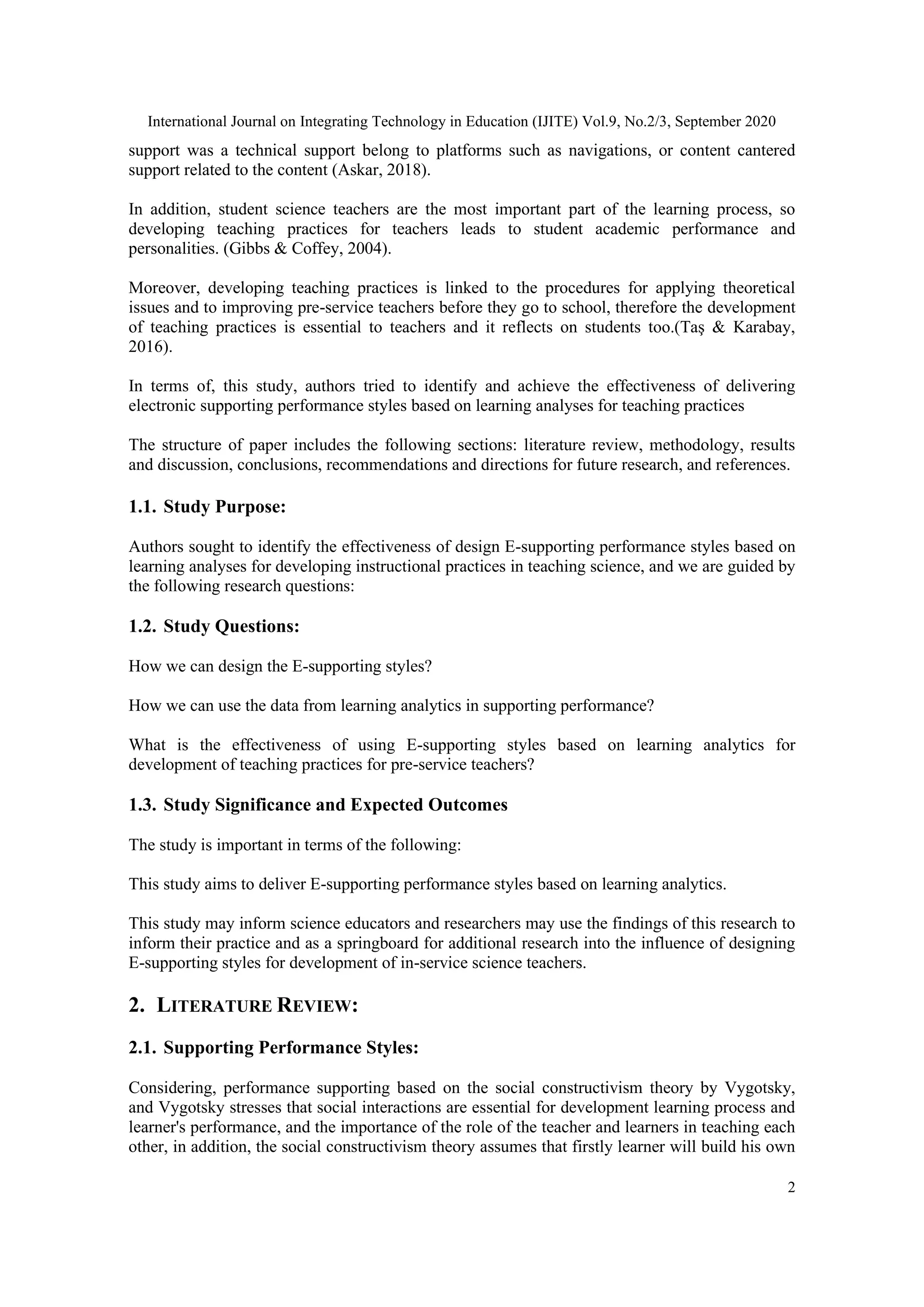 International Journal on Integrating Technology in Education (IJITE) Vol.9, No.2/3, September 2020

support was a technical support belong to platforms such as navigations, or content cantered support related to the content (Askar, 2018).

In addition, student science teachers are the most important part of the learning process, so developing teaching practices for teachers leads to student academic performance and personalities. (Gibbs & Coffey, 2004).

Moreover, developing teaching practices is linked to the procedures for applying theoretical issues and to improving pre-service teachers before they go to school, therefore the development of teaching practices is essential to teachers and it reflects on students too.(Taş & Karabay, 2016).

In terms of, this study, authors tried to identify and achieve the effectiveness of delivering electronic supporting performance styles based on learning analyses for teaching practices

The structure of paper includes the following sections: literature review, methodology, results and discussion, conclusions, recommendations and directions for future research, and references.

1.1. Study Purpose:

Authors sought to identify the effectiveness of design E-supporting performance styles based on learning analyses for developing instructional practices in teaching science, and we are guided by the following research questions:

1.2. Study Questions:

How we can design the E-supporting styles?

How we can use the data from learning analytics in supporting performance?

What is the effectiveness of using E-supporting styles based on learning analytics for development of teaching practices for pre-service teachers?

1.3. Study Significance and Expected Outcomes

The study is important in terms of the following:

This study aims to deliver E-supporting performance styles based on learning analytics.

This study may inform science educators and researchers may use the findings of this research to inform their practice and as a springboard for additional research into the influence of designing E-supporting styles for development of in-service science teachers.

2. LITERATURE REVIEW:

2.1. Supporting Performance Styles:

Considering, performance supporting based on the social constructivism theory by Vygotsky, and Vygotsky stresses that social interactions are essential for development learning process and learner's performance, and the importance of the role of the teacher and learners in teaching each other, in addition, the social constructivism theory assumes that firstly learner will build his own

2